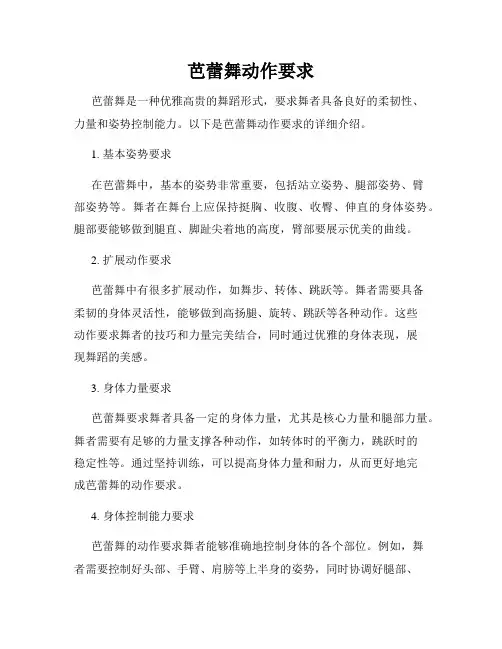 芭蕾舞动作要求

芭蕾舞是一种优雅高贵的舞蹈形式，要求舞者具备良好的柔韧性、力量和姿势控制能力。以下是芭蕾舞动作要求的详细介绍。

1. 基本姿势要求

在芭蕾舞中，基本的姿势非常重要，包括站立姿势、腿部姿势、臂部姿势等。舞者在舞台上应保持挺胸、收腹、收臀、伸直的身体姿势。腿部要能够做到腿直、脚趾尖着地的高度，臂部要展示优美的曲线。

2. 扩展动作要求

芭蕾舞中有很多扩展动作，如舞步、转体、跳跃等。舞者需要具备柔韧的身体灵活性，能够做到高扬腿、旋转、跳跃等各种动作。这些动作要求舞者的技巧和力量完美结合，同时通过优雅的身体表现，展现舞蹈的美感。

3. 身体力量要求

芭蕾舞要求舞者具备一定的身体力量，尤其是核心力量和腿部力量。舞者需要有足够的力量支撑各种动作，如转体时的平衡力，跳跃时的稳定性等。通过坚持训练，可以提高身体力量和耐力，从而更好地完成芭蕾舞的动作要求。

4. 身体控制能力要求

芭蕾舞的动作要求舞者能够准确地控制身体的各个部位。例如，舞者需要控制好头部、手臂、肩膀等上半身的姿势，同时协调好腿部、